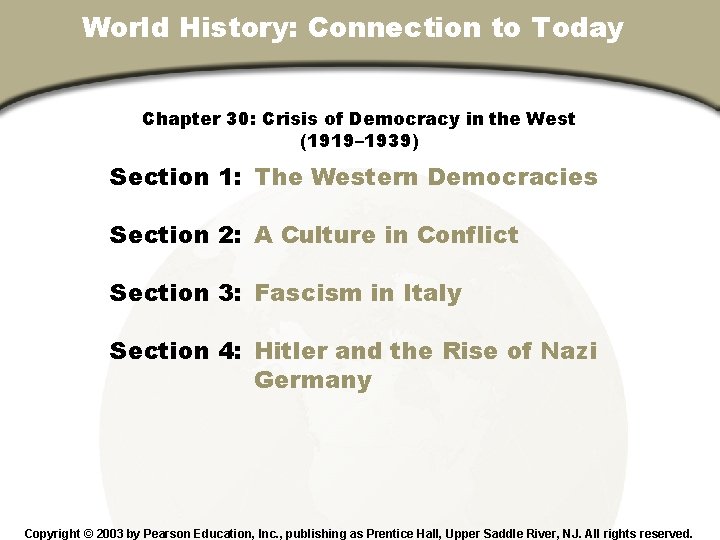 World History: Connection to Today

Chapter 30: Crisis of Democracy in the West
(1919–1939)

Section 1: The Western Democracies

Section 2: A Culture in Conflict

Section 3: Fascism in Italy

Section 4: Hitler and the Rise of Nazi Germany

Copyright © 2003 by Pearson Education, Inc., publishing as Prentice Hall, Upper Saddle River, NJ. All rights reserved.